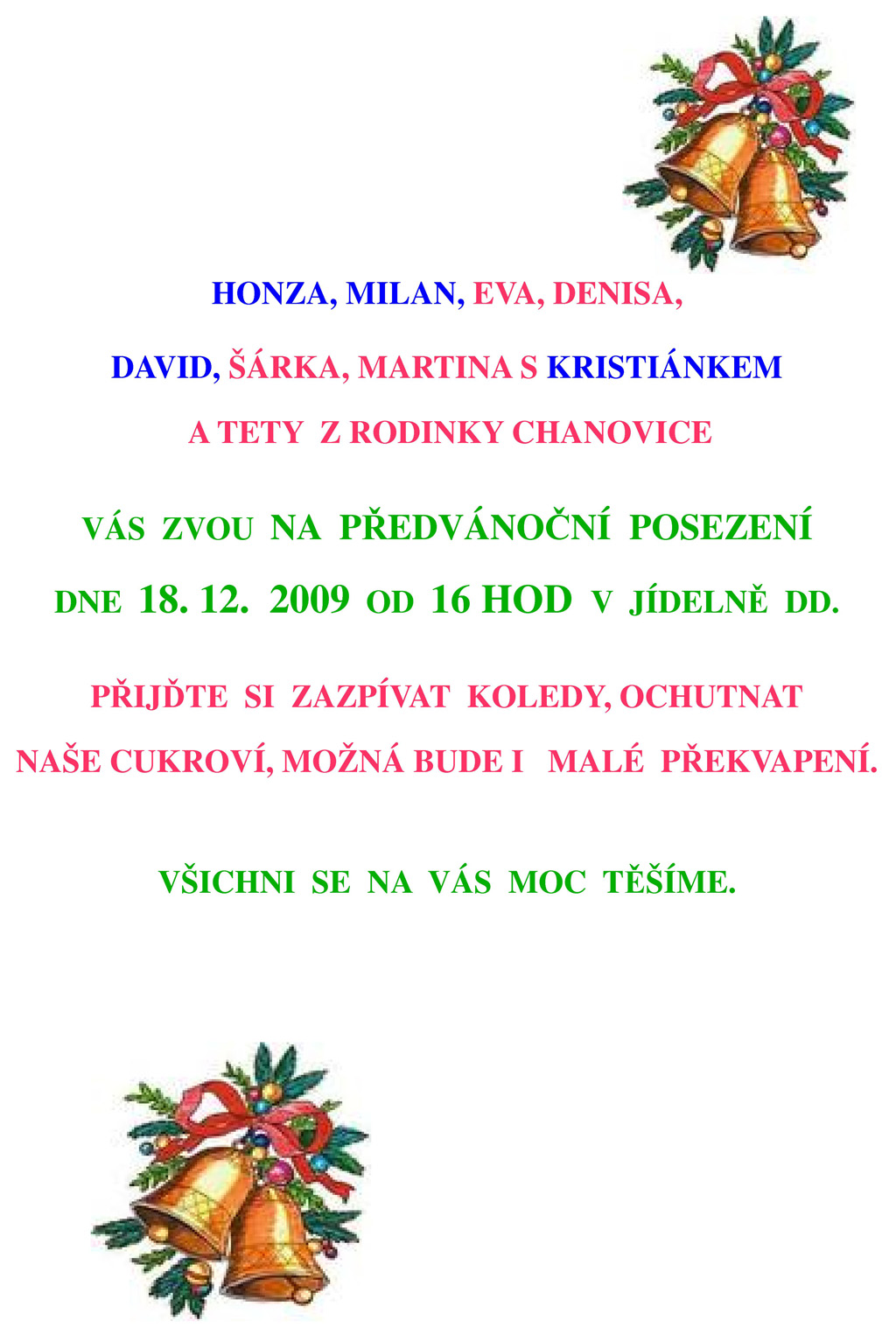 HONZA, MILAN, EVA, DENISA,

DAVID, ŠÁRKA, MARTINA S KRISTIÁNKEM

A TETY Z RODINKY CHANOVICE

VÁS ZVOU NA PŘEDVÁNOČNÍ POSEZENÍ

DNE 18. 12. 2009 OD 16 HOD V JÍDELNĚ DD.

PŘIJĎTE SI ZAZPÍVAT KOLEDY, OCHUTNAT

NAŠE CUKROVÍ, MOŽNÁ BUDE I MALÉ PŘEKVAPENÍ.

VŠICHNI SE NA VÁS MOC TĚŠÍME.